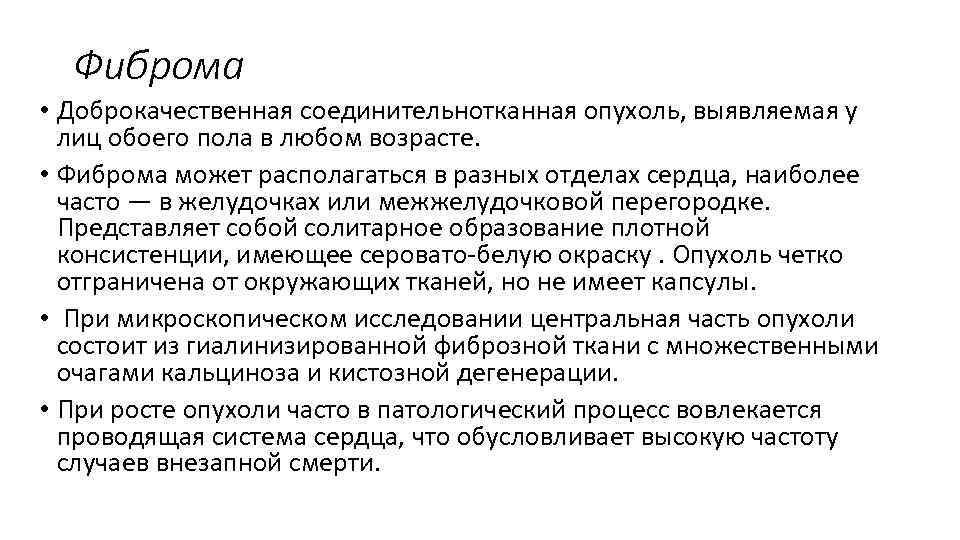 Фиброма

• Доброкачественная соединительнотканная опухоль, выявляемая у лиц обоего пола в любом возрасте.

• Фиброма может располагаться в разных отделах сердца, наиболее часто — в желудочках или межжелудочковой перегородке. Представляет собой солитарное образование плотной консистенции, имеющее серовато-белую окраску . Опухоль четко отграничена от окружающих тканей, но не имеет капсулы.

• При микроскопическом исследовании центральная часть опухоли состоит из гиалинизированной фиброзной ткани с множественными очагами кальциноза и кистозной дегенерации.

• При росте опухоли часто в патологический процесс вовлекается проводящая система сердца, что обусловливает высокую частоту случаев внезапной смерти.